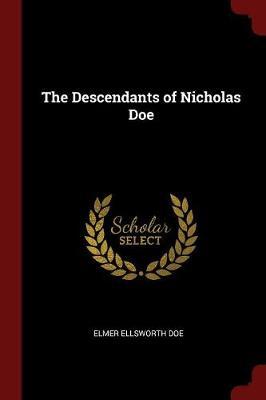 The Descendants of Nicholas Doe

Scholar SELECT

ELMER ELLSWORTH DOE